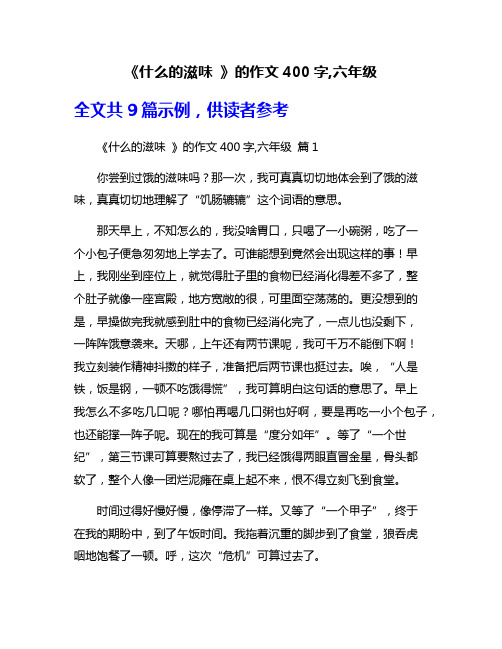 《什么的滋味 》的作文 400 字,六年级

全文共 9 篇示例，供读者参考

《什么的滋味 》的作文 400 字,六年级 篇 1

你尝到过饿的滋味吗？那一次，我可真真切切地体会到了饿的滋味，真真切切地理解了“饥肠辘辘”这个词语的意思。

那天早上，不知怎么的，我没啥胃口，只喝了一小碗粥，吃了一个小包子便急匆匆地上学去了。可谁能想到竟然会出现这样的事！早上，我刚坐到座位上，就觉得肚子里的食物已经消化得差不多了，整个肚子就像一座宫殿，地方宽敞的很，可里面空荡荡的。更没想到的是，早操做完我就感到肚中的食物已经消化完了，一点儿也没剩下，一阵阵饿意袭来。天哪，上午还有两节课呢，我可千万不能倒下啊！我立刻装作精神抖擞的样子，准备把后两节课也挺过去。唉，“人是铁，饭是钢，一顿不吃饿得慌”，我可算明白这句话的意思了。早上我怎么不多吃几口呢？哪怕再喝几口粥也好啊，要是再吃一小个包子，也还能撑一阵子呢。现在的我可算是“度分如年”。等了“一个世纪”，第三节课可算要熬过去了，我已经饿得两眼直冒金星，骨头都软了，整个人像一团烂泥瘫在桌上起不来，恨不得立刻飞到食堂。

时间过得好慢好慢，像停滞了一样。又等了“一个甲子”，终于在我的期盼中，到了午饭时间。我拖着沉重的脚步到了食堂，狼吞虎咽地饱餐了一顿。呼，这次“危机”可算过去了。